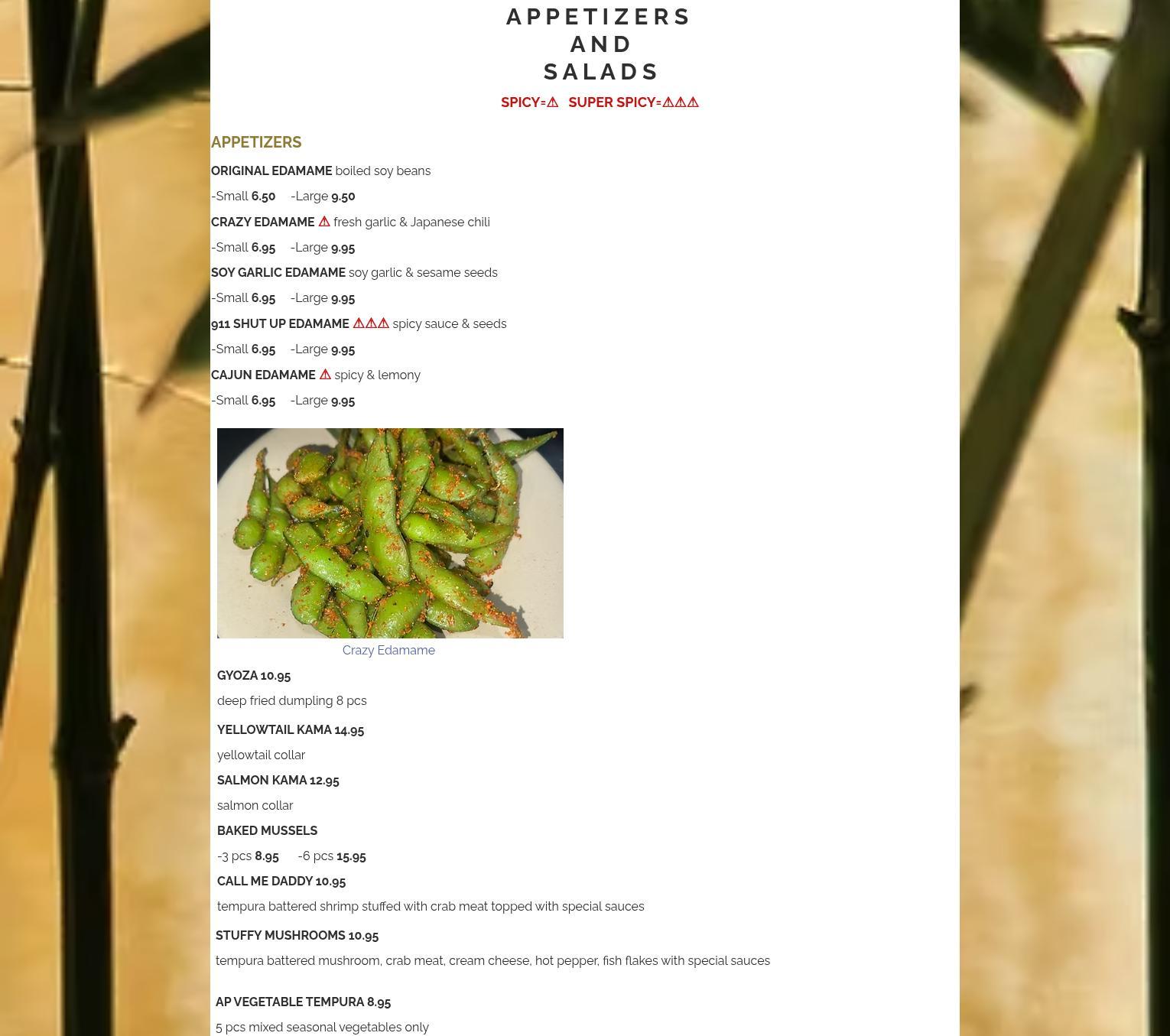 APPETIZERS
AND
SALADS

SPICY=⚠ SUPER SPICY=⚠⚠⚠

APPETIZERS

ORIGINAL EDAMAME boiled soy beans

-Small 6.50 -Large 9.50

CRAZY EDAMAME ⚠ fresh garlic & Japanese chili

-Small 6.95 -Large 9.95

SOY GARLIC EDAMAME soy garlic & sesame seeds

-Small 6.95 -Large 9.95

911 SHUT UP EDAMAME ⚠⚠⚠ spicy sauce & seeds

-Small 6.95 -Large 9.95

CAJUN EDAMAME ⚠ spicy & lemony

-Small 6.95 -Large 9.95

Crazy Edamame

GYOZA 10.95

deep fried dumpling 8 pcs

YELLOWTAIL KAMA 14.95

yellowtail collar

SALMON KAMA 12.95

salmon collar

BAKED MUSSELS

-3 pcs 8.95 -6 pcs 15.95

CALL ME DADDY 10.95

tempura battered shrimp stuffed with crab meat topped with special sauces

STUFFY MUSHROOMS 10.95

tempura battered mushroom, crab meat, cream cheese, hot pepper, fish flakes with special sauces

AP VEGETABLE TEMPURA 8.95

5 pcs mixed seasonal vegetables only